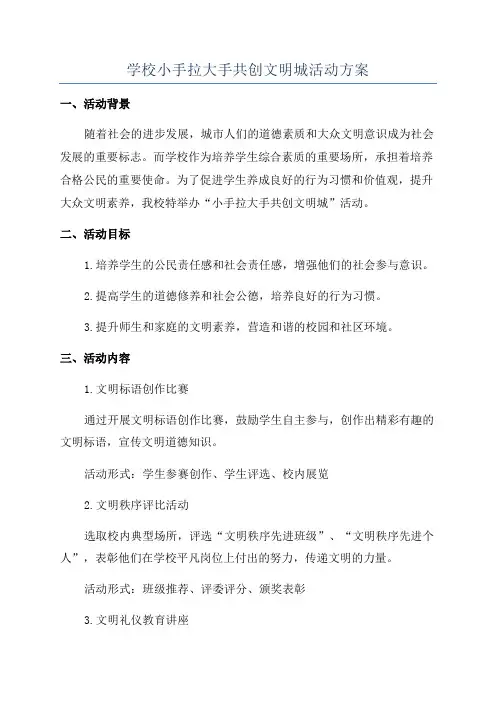 学校小手拉大手共创文明城活动方案

一、活动背景

随着社会的进步发展，城市人们的道德素质和大众文明意识成为社会发展的重要标志。而学校作为培养学生综合素质的重要场所，承担着培养合格公民的重要使命。为了促进学生养成良好的行为习惯和价值观，提升大众文明素养，我校特举办“小手拉大手共创文明城”活动。

二、活动目标

1.培养学生的公民责任感和社会责任感，增强他们的社会参与意识。

2.提高学生的道德修养和社会公德，培养良好的行为习惯。

3.提升师生和家庭的文明素养，营造和谐的校园和社区环境。

三、活动内容

1.文明标语创作比赛

通过开展文明标语创作比赛，鼓励学生自主参与，创作出精彩有趣的文明标语，宣传文明道德知识。

活动形式：学生参赛创作、学生评选、校内展览

2.文明秩序评比活动

选取校内典型场所，评选“文明秩序先进班级”、“文明秩序先进个人”，表彰他们在学校平凡岗位上付出的努力，传递文明的力量。

活动形式：班级推荐、评委评分、颁奖表彰

3.文明礼仪教育讲座